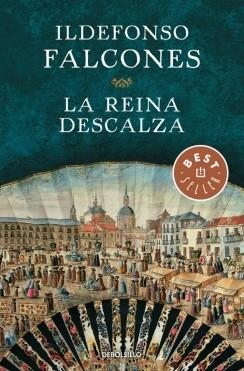 ILDEFONSO FALCONES

LA REINA DESCALZA

BEST SELLER

DEBOLSILLO